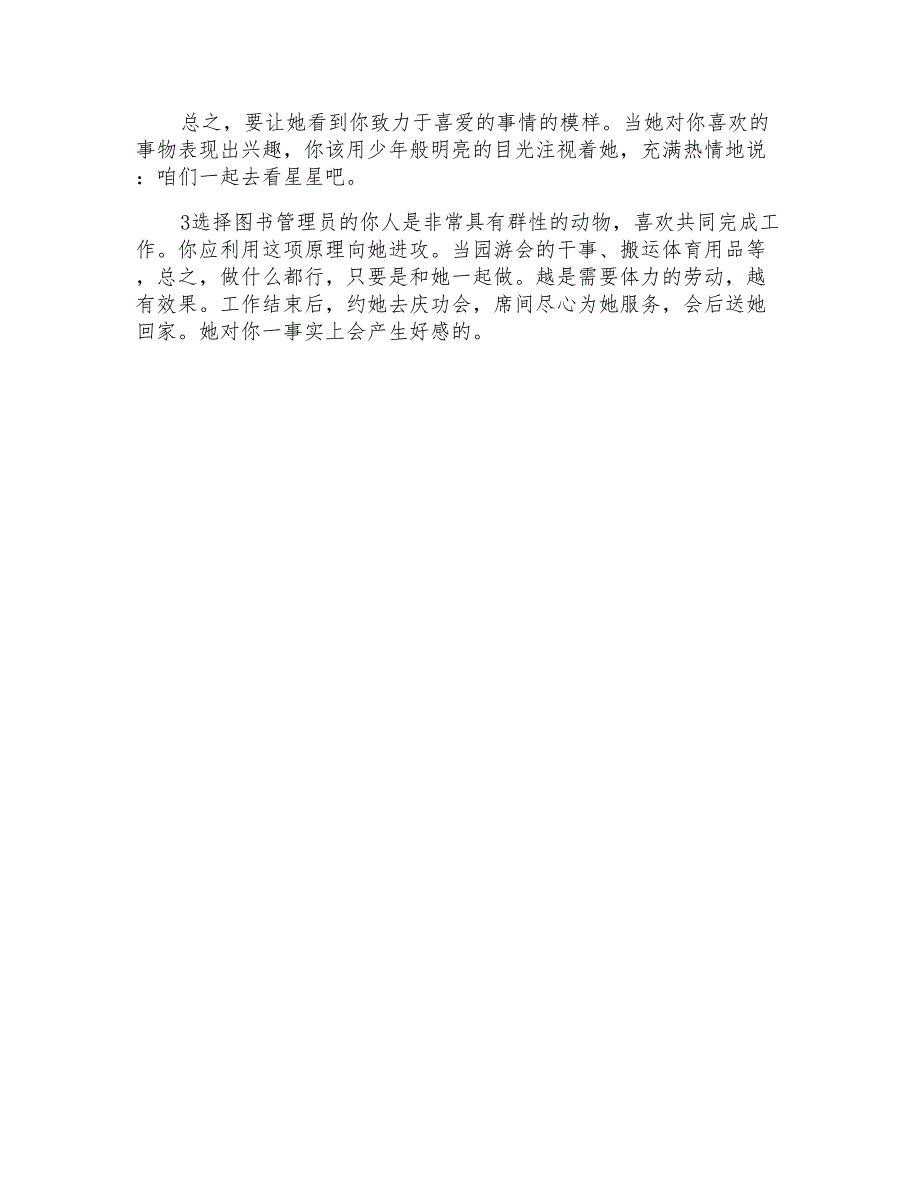 总之，要让她看到你致力于喜爱的事情的模样。当她对你喜欢的事物表现出兴趣，你该用少年般明亮的目光注视着她，充满热情地说：咱们一起去看星星吧。

3选择图书管理员的你人是非常具有群性的动物，喜欢共同完成工作。你应利用这项原理向她进攻。当园游会的干事、搬运体育用品等，总之，做什么都行，只要是和她一起做。越是需要体力的劳动，越有效果。工作结束后，约她去庆功会，席间尽心为她服务，会后送她回家。她对你一事实上会产生好感的。